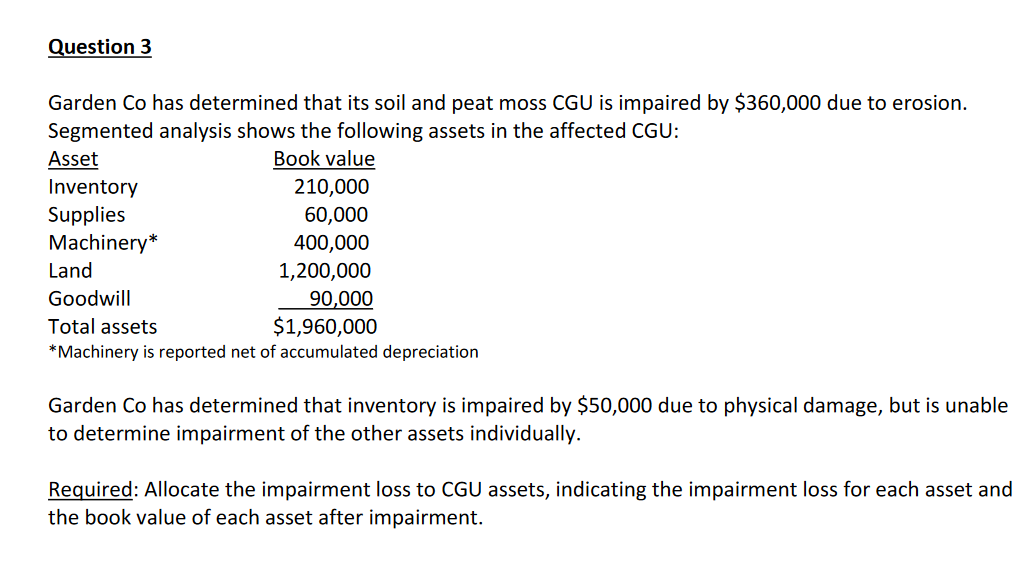 Question 3

Garden Co has determined that its soil and peat moss CGU is impaired by \$360,000 due to erosion. Segmented analysis shows the following assets in the affected CGU:

| Asset | Book value |
|---|---|
| Inventory | 210,000 |
| Supplies | 60,000 |
| Machinery* | 400,000 |
| Land | 1,200,000 |
| Goodwill | 90,000 |
| Total assets | \$1,960,000 |

*Machinery is reported net of accumulated depreciation

Garden Co has determined that inventory is impaired by \$50,000 due to physical damage, but is unable to determine impairment of the other assets individually.

Required: Allocate the impairment loss to CGU assets, indicating the impairment loss for each asset and the book value of each asset after impairment.